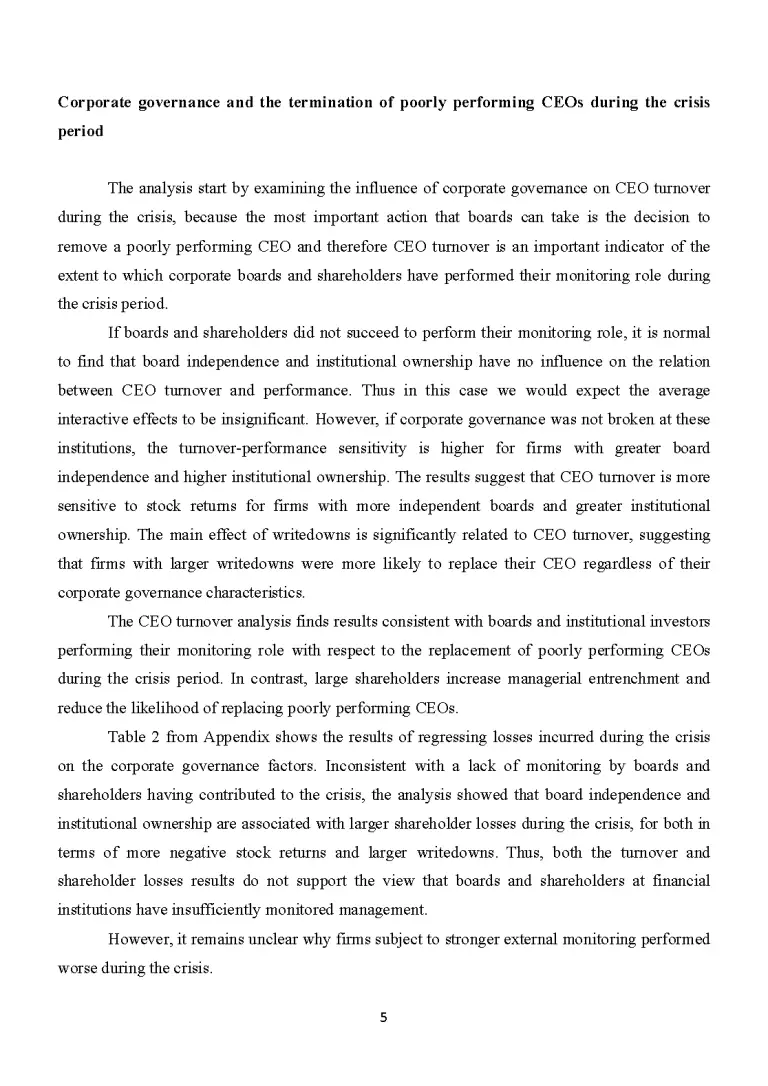 Corporate governance and the termination of poorly performing CEOs during the crisis period

The analysis start by examining the influence of corporate governance on CEO turnover during the crisis, because the most important action that boards can take is the decision to remove a poorly performing CEO and therefore CEO turnover is an important indicator of the extent to which corporate boards and shareholders have performed their monitoring role during the crisis period.

If boards and shareholders did not succeed to perform their monitoring role, it is normal to find that board independence and institutional ownership have no influence on the relation between CEO turnover and performance. Thus in this case we would expect the average interactive effects to be insignificant. However, if corporate governance was not broken at these institutions, the turnover-performance sensitivity is higher for firms with greater board independence and higher institutional ownership. The results suggest that CEO turnover is more sensitive to stock returns for firms with more independent boards and greater institutional ownership. The main effect of writedowns is significantly related to CEO turnover, suggesting that firms with larger writedowns were more likely to replace their CEO regardless of their corporate governance characteristics.

The CEO turnover analysis finds results consistent with boards and institutional investors performing their monitoring role with respect to the replacement of poorly performing CEOs during the crisis period. In contrast, large shareholders increase managerial entrenchment and reduce the likelihood of replacing poorly performing CEOs.

Table 2 from Appendix shows the results of regressing losses incurred during the crisis on the corporate governance factors. Inconsistent with a lack of monitoring by boards and shareholders having contributed to the crisis, the analysis showed that board independence and institutional ownership are associated with larger shareholder losses during the crisis, for both in terms of more negative stock returns and larger writedowns. Thus, both the turnover and shareholder losses results do not support the view that boards and shareholders at financial institutions have insufficiently monitored management.

However, it remains unclear why firms subject to stronger external monitoring performed worse during the crisis.

5